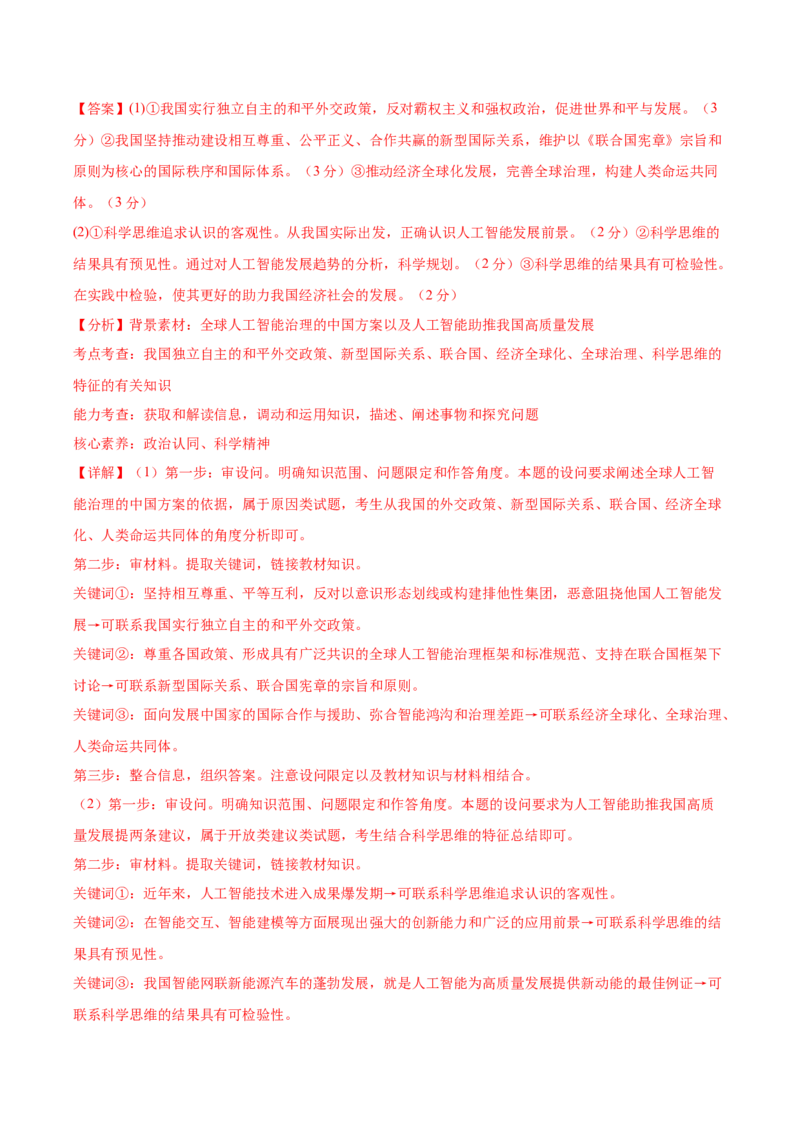 【答案】(1)①我国实行独立自主的和平外交政策，反对霸权主义和强权政治，促进世界和平与发展。（3分）②我国坚持推动建设相互尊重、公平正义、合作共赢的新型国际关系，维护以《联合国宪章》宗旨和原则为核心的国际秩序和国际体系。（3分）③推动经济全球化发展，完善全球治理，构建人类命运共同体。（3分）

(2)①科学思维追求认识的客观性。从我国实际出发，正确认识人工智能发展前景。（2分）②科学思维的结果具有预见性。通过对人工智能发展趋势的分析，科学规划。（2分）③科学思维的结果具有可检验性。在实践中检验，使其更好的助力我国经济社会的发展。（2分）

【分析】背景素材：全球人工智能治理的中国方案以及人工智能助推我国高质量发展

考点考查：我国独立自主的和平外交政策、新型国际关系、联合国、经济全球化、全球治理、科学思维的特征的有关知识

能力考查：获取和解读信息，调动和运用知识，描述、阐述事物和探究问题

核心素养：政治认同、科学精神

【详解】（1）第一步：审设问。明确知识范围、问题限定和作答角度。本题的设问要求阐述全球人工智能治理的中国方案的依据，属于原因类试题，考生从我国的外交政策、新型国际关系、联合国、经济全球化、人类命运共同体的角度分析即可。

第二步：审材料。提取关键词，链接教材知识。

关键词①：坚持相互尊重、平等互利，反对以意识形态划线或构建排他性集团，恶意阻挠他国人工智能发展→可联系我国实行独立自主的和平外交政策。

关键词②：尊重各国政策、形成具有广泛共识的全球人工智能治理框架和标准规范、支持在联合国框架下讨论→可联系新型国际关系、联合国宪章的宗旨和原则。

关键词③：面向发展中国家的国际合作与援助、弥合智能鸿沟和治理差距→可联系经济全球化、全球治理、人类命运共同体。

第三步：整合信息，组织答案。注意设问限定以及教材知识与材料相结合。

（2）第一步：审设问。明确知识范围、问题限定和作答角度。本题的设问要求为人工智能助推我国高质量发展提两条建议，属于开放类建议类试题，考生结合科学思维的特征总结即可。

第二步：审材料。提取关键词，链接教材知识。

关键词①：近年来，人工智能技术进入成果爆发期→可联系科学思维追求认识的客观性。

关键词②：在智能交互、智能建模等方面展现出强大的创新能力和广泛的应用前景→可联系科学思维的结果具有预见性。

关键词③：我国智能网联新能源汽车的蓬勃发展，就是人工智能为高质量发展提供新动能的最佳例证→可联系科学思维的结果具有可检验性。